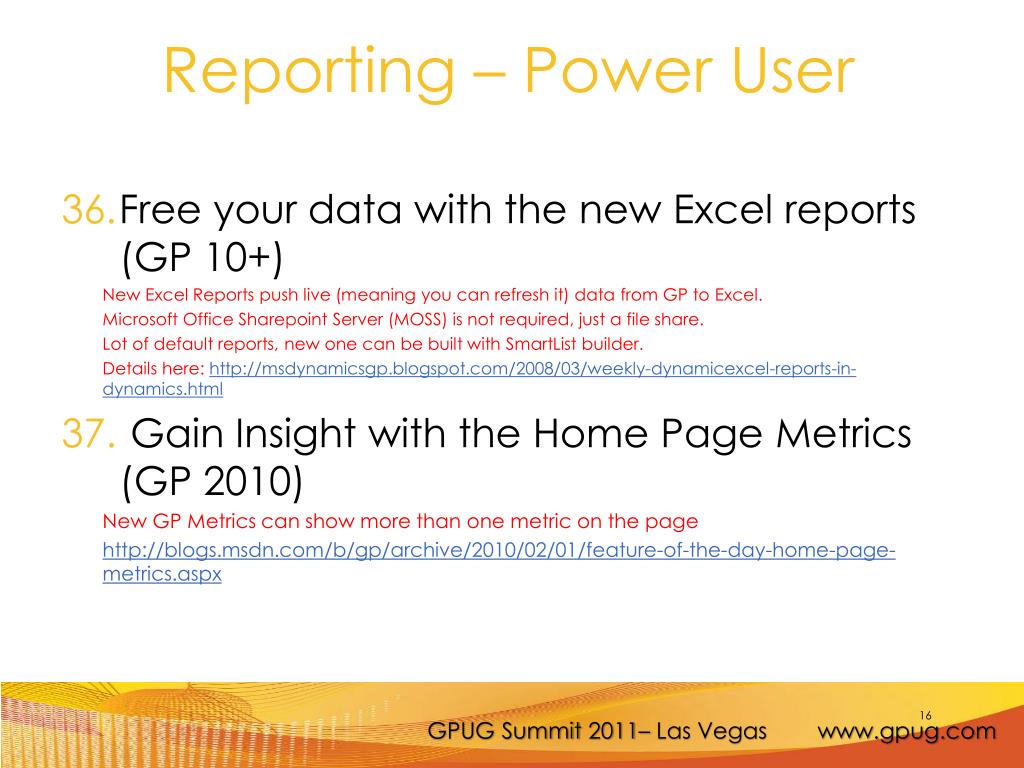 Reporting – Power User

36. Free your data with the new Excel reports (GP 10+)

New Excel Reports push live (meaning you can refresh it) data from GP to Excel.

Microsoft Office Sharepoint Server (MOSS) is not required, just a file share.

Lot of default reports, new one can be built with SmartList builder.

Details here: http://msdynamicsgp.blogspot.com/2008/03/weekly-dynamicexcel-reports-in-dynamics.html

37. Gain Insight with the Home Page Metrics (GP 2010)

New GP Metrics can show more than one metric on the page

http://blogs.msdn.com/b/gp/archive/2010/02/01/feature-of-the-day-home-page-metrics.aspx

16

GPUG Summit 2011– Las Vegas www.gpug.com